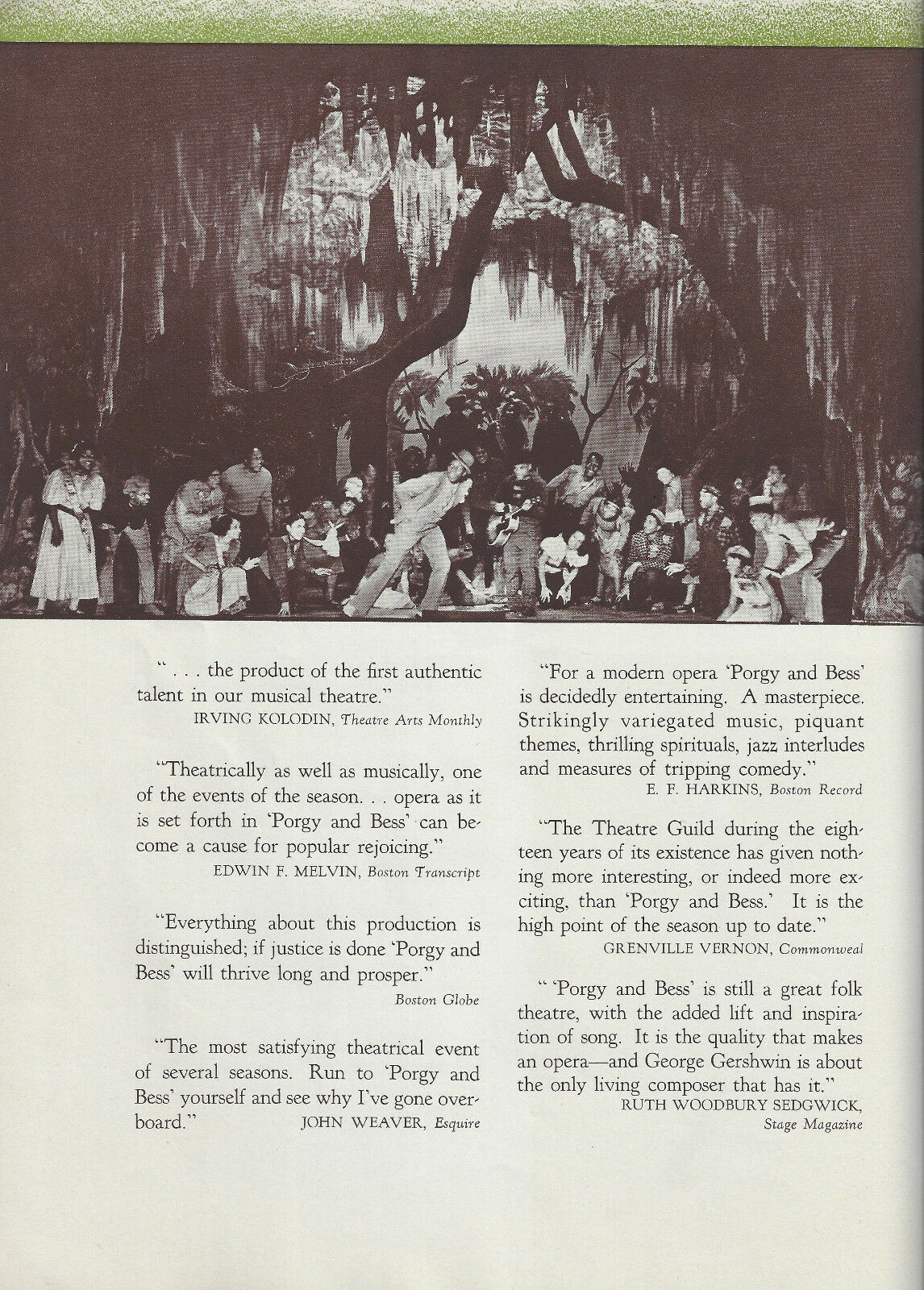 " . . . the product of the first authentic talent in our musical theatre."

IRVING KOLODIN, Theatre Arts Monthly

"Theatrically as well as musically, one of the events of the season. . . opera as it is set forth in 'Porgy and Bess' can become a cause for popular rejoicing."

EDWIN F. MELVIN, Boston Transcript

"Everything about this production is distinguished; if justice is done 'Porgy and Bess' will thrive long and prosper."

Boston Globe

"The most satisfying theatrical event of several seasons. Run to 'Porgy and Bess' yourself and see why I've gone overboard."

JOHN WEAVER, Esquire

"For a modern opera 'Porgy and Bess' is decidedly entertaining. A masterpiece. Strikingly variegated music, piquant themes, thrilling spirituals, jazz interludes and measures of tripping comedy."

E. F. HARKINS, Boston Record

"The Theatre Guild during the eighteen years of its existence has given nothing more interesting, or indeed more exciting, than 'Porgy and Bess.' It is the high point of the season up to date."

GRENVILLE VERNON, Commonweal

" 'Porgy and Bess' is still a great folk theatre, with the added lift and inspiration of song. It is the quality that makes an opera—and George Gershwin is about the only living composer that has it."

RUTH WOODBURY SEDGWICK, Stage Magazine